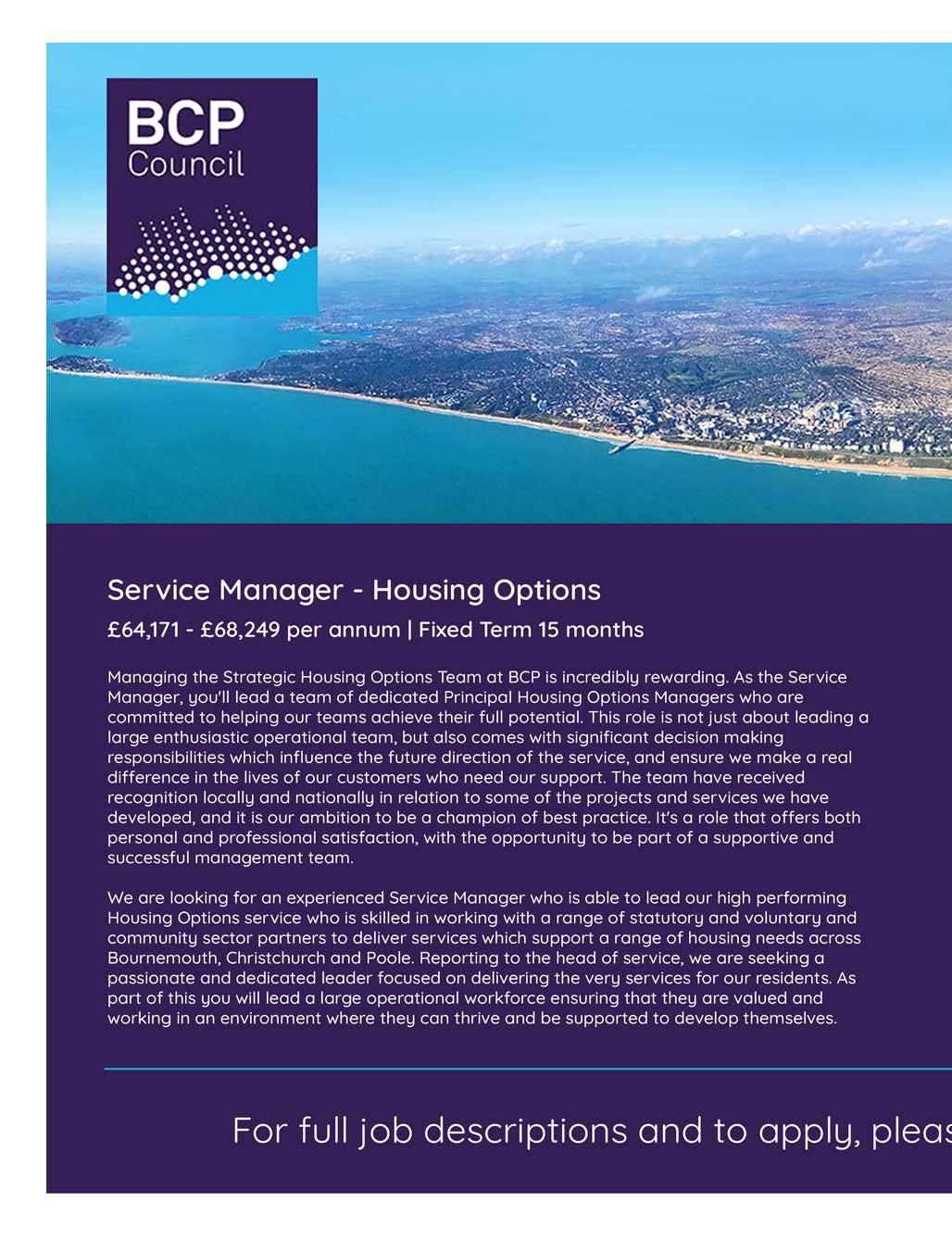 BCP
Council

Service Manager - Housing Options

£64,171 - £68,249 per annum | Fixed Term 15 months

Managing the Strategic Housing Options Team at BCP is incredibly rewarding. As the Service Manager, you'll lead a team of dedicated Principal Housing Options Managers who are committed to helping our teams achieve their full potential. This role is not just about leading a large enthusiastic operational team, but also comes with significant decision making responsibilities which influence the future direction of the service, and ensure we make a real difference in the lives of our customers who need our support. The team have received recognition locally and nationally in relation to some of the projects and services we have developed, and it is our ambition to be a champion of best practice. It's a role that offers both personal and professional satisfaction, with the opportunity to be part of a supportive and successful management team.

We are looking for an experienced Service Manager who is able to lead our high performing Housing Options service who is skilled in working with a range of statutory and voluntary and community sector partners to deliver services which support a range of housing needs across Bournemouth, Christchurch and Poole. Reporting to the head of service, we are seeking a passionate and dedicated leader focused on delivering the very services for our residents. As part of this you will lead a large operational workforce ensuring that they are valued and working in an environment where they can thrive and be supported to develop themselves.

For full job descriptions and to apply, pleas